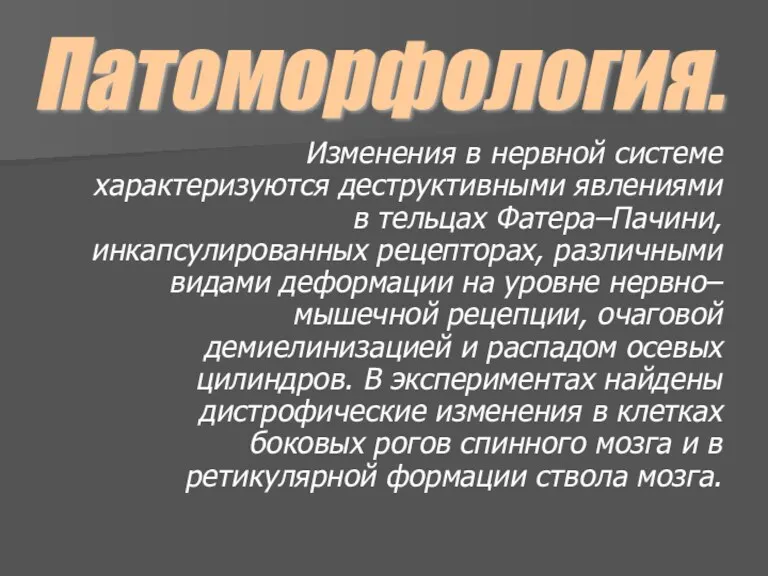 Патоморфология.

Изменения в нервной системе характеризуются деструктивными явлениями в тельцах Фатера–Пачини, инкапсулированных рецепторах, различными видами деформации на уровне нервно–мышечной рецепции, очаговой демиелинизацией и распадом осевых цилиндров. В экспериментах найдены дистрофические изменения в клетках боковых рогов спинного мозга и в ретикулярной формации ствола мозга.